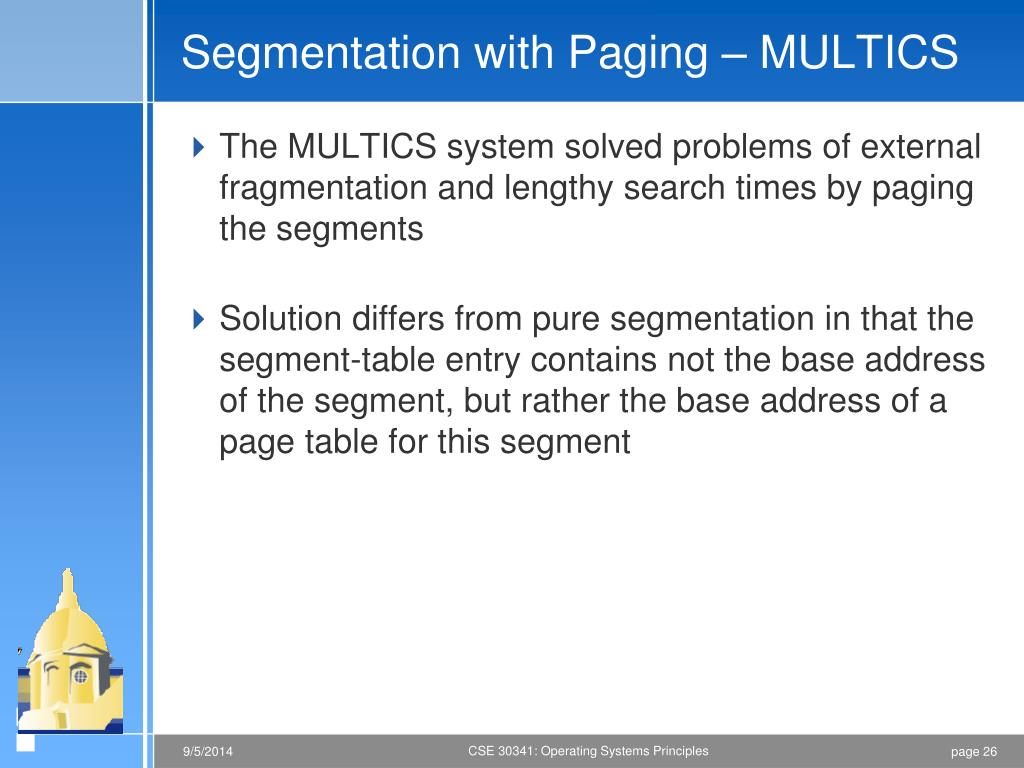 Segmentation with Paging – MULTICS

The MULTICS system solved problems of external fragmentation and lengthy search times by paging the segments

Solution differs from pure segmentation in that the segment-table entry contains not the base address of the segment, but rather the base address of a page table for this segment

9/5/2014

CSE 30341: Operating Systems Principles

page 26